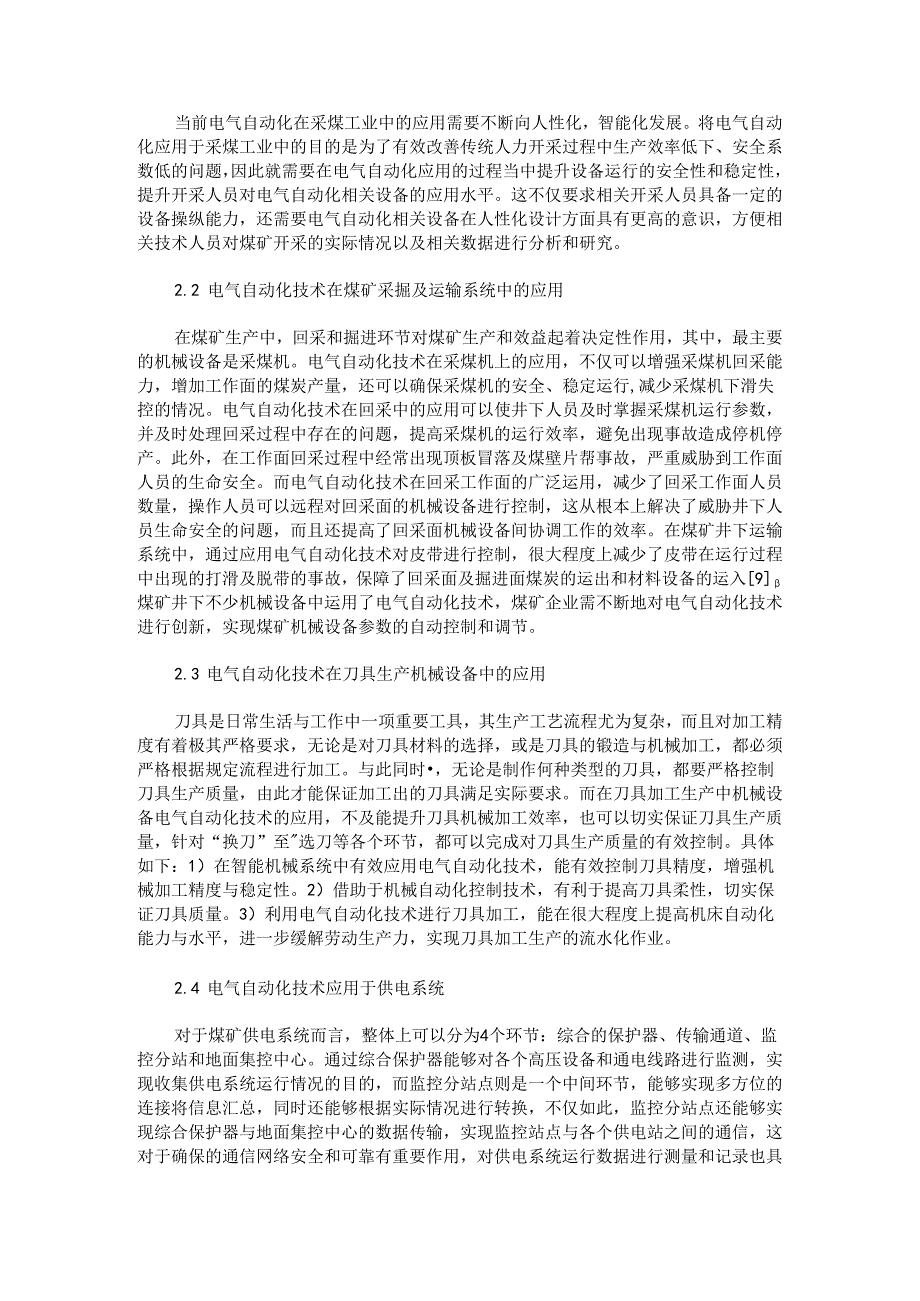 当前电气自动化在采煤工业中的应用需要不断向人性化，智能化发展。将电气自动化应用于采煤工业中的目的是为了有效改善传统人力开采过程中生产效率低下、安全系数低的问题，因此就需要在电气自动化应用的过程当中提升设备运行的安全性和稳定性，提升开采人员对电气自动化相关设备的应用水平。这不仅要求相关开采人员具备一定的设备操纵能力，还需要电气自动化相关设备在人性化设计方面具有更高的意识，方便相关技术人员对煤矿开采的实际情况以及相关数据进行分析和研究。

2.2 电气自动化技术在煤矿采掘及运输系统中的应用

在煤矿生产中，回采和掘进环节对煤矿生产和效益起着决定性作用，其中，最主要的机械设备是采煤机。电气自动化技术在采煤机上的应用，不仅可以增强采煤机回采能力，增加工作面的煤炭产量，还可以确保采煤机的安全、稳定运行，减少采煤机下滑失控的情况。电气自动化技术在回采中的应用可以使井下人员及时掌握采煤机运行参数，并及时处理回采过程中存在的问题，提高采煤机的运行效率，避免出现事故造成停机停产。此外，在工作面回采过程中经常出现顶板冒落及煤壁片帮事故，严重威胁到工作面人员的生命安全。而电气自动化技术在回采工作面的广泛运用，减少了回采工作面人员数量，操作人员可以远程对回采面的机械设备进行控制，这从根本上解决了威胁井下人员生命安全的问题，而且还提高了回采面机械设备间协调工作的效率。在煤矿井下运输系统中，通过应用电气自动化技术对皮带进行控制，很大程度上减少了皮带在运行过程中出现的打滑及脱带的事故，保障了回采面及掘进面煤炭的运出和材料设备的运入[9]。煤矿井下不少机械设备中运用了电气自动化技术，煤矿企业需不断地对电气自动化技术进行创新，实现煤矿机械设备参数的自动控制和调节。

2.3 电气自动化技术在刀具生产机械设备中的应用

刀具是日常生活与工作中一项重要工具，其生产工艺流程尤为复杂，而且对加工精度有着极其严格要求，无论是对刀具材料的选择，或是刀具的锻造与机械加工，都必须严格根据规定流程进行加工。与此同时•，无论是制作何种类型的刀具，都要严格控制刀具生产质量，由此才能保证加工出的刀具满足实际要求。而在刀具加工生产中机械设备电气自动化技术的应用，不及能提升刀具机械加工效率，也可以切实保证刀具生产质量，针对“换刀”至"选刀等各个环节，都可以完成对刀具生产质量的有效控制。具体如下：1）在智能机械系统中有效应用电气自动化技术，能有效控制刀具精度，增强机械加工精度与稳定性。2）借助于机械自动化控制技术，有利于提高刀具柔性，切实保证刀具质量。3）利用电气自动化技术进行刀具加工，能在很大程度上提高机床自动化能力与水平，进一步缓解劳动生产力，实现刀具加工生产的流水化作业。

2.4 电气自动化技术应用于供电系统

对于煤矿供电系统而言，整体上可以分为4个环节：综合的保护器、传输通道、监控分站和地面集控中心。通过综合保护器能够对各个高压设备和通电线路进行监测，实现收集供电系统运行情况的目的，而监控分站点则是一个中间环节，能够实现多方位的连接将信息汇总，同时还能够根据实际情况进行转换，不仅如此，监控分站点还能够实现综合保护器与地面集控中心的数据传输，实现监控站点与各个供电站之间的通信，这对于确保的通信网络安全和可靠有重要作用，对供电系统运行数据进行测量和记录也具